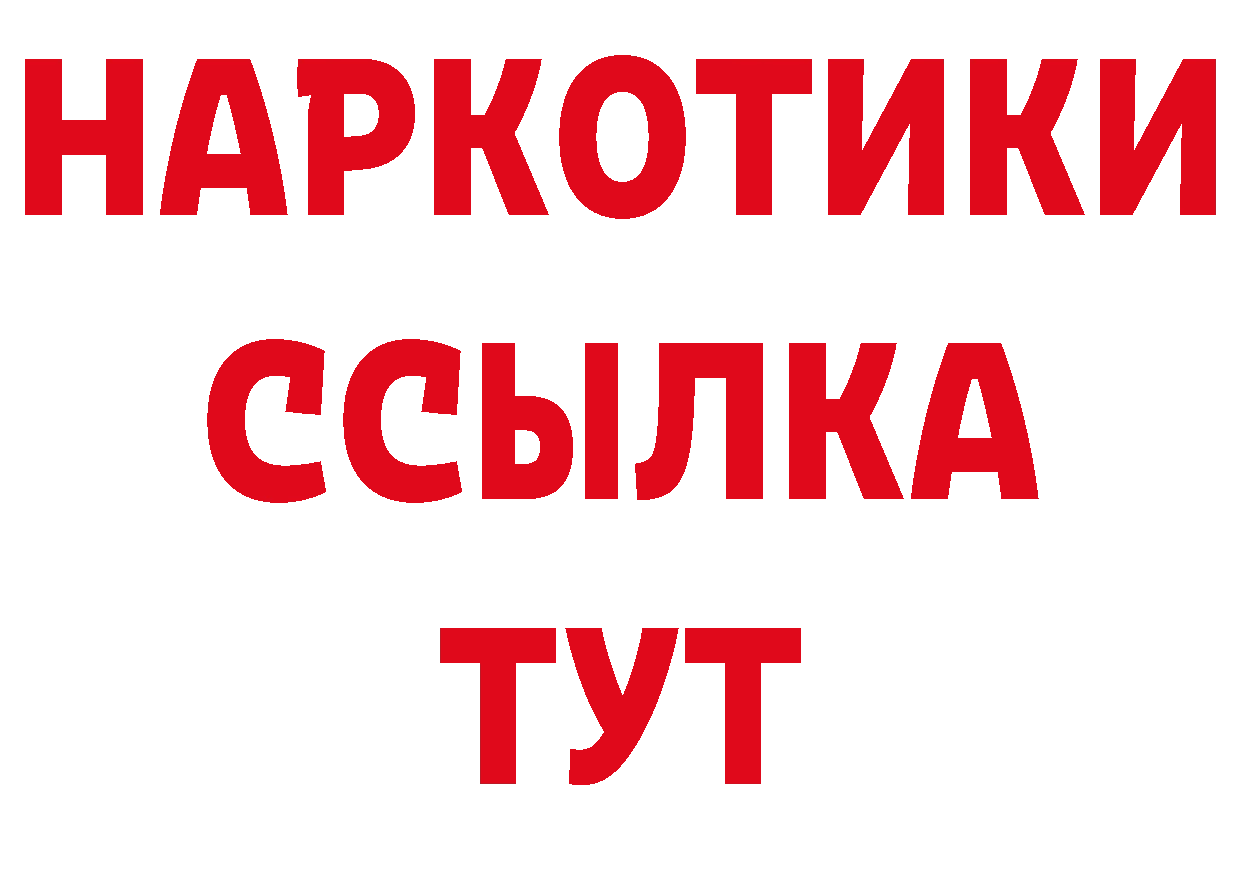 НАРКОТИКИ
ССЫЛКА
ТУТ